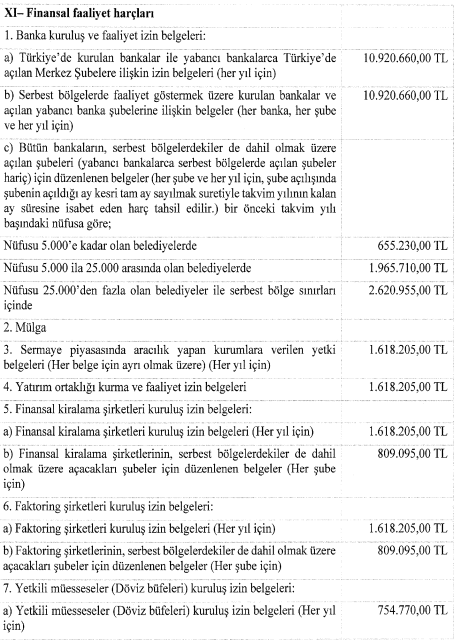 | XI– Finansal faaliyet harçları | |
|---|---|
| 1. Banka kuruluş ve faaliyet izin belgeleri: | |
| a) Türkiye'de kurulan bankalar ile yabancı bankalarca Türkiye'de açılan Merkez Şubelere ilişkin izin belgeleri (her yıl için) | 10.920.660,00 TL |
| b) Serbest bölgelerde faaliyet göstermek üzere kurulan bankalar ve açılan yabancı banka şubelerine ilişkin belgeler (her banka, her şube ve her yıl için) | 10.920.660,00 TL |
| c) Bütün bankaların, serbest bölgelerdekiler de dahil olmak üzere açılan şubeleri (yabancı bankalarca serbest bölgelerde açılan şubeler hariç) için düzenlenen belgeler (her şube ve her yıl için, şube açılışında şubenin açıldığı ay kesri tam ay sayılmak suretiyle takvim yılının kalan ay süresine isabet eden harç tahsil edilir.) bir önceki takvim yılı başındaki nüfusa göre; | |
| Nüfusu 5.000'e kadar olan belediyelerde | 655.230,00 TL |
| Nüfusu 5.000 ila 25.000 arasında olan belediyelerde | 1.965.710,00 TL |
| Nüfusu 25.000'den fazla olan belediyeler ile serbest bölge sınırları içinde | 2.620.955,00 TL |
| 2. Mülga | |
| 3. Sermaye piyasasında aracılık yapan kurumlara verilen yetki belgeleri (Her belge için ayrı olmak üzere) (Her yıl için) | 1.618.205,00 TL |
| 4. Yatırım ortaklığı kurma ve faaliyet izin belgeleri | 1.618.205,00 TL |
| 5. Finansal kiralama şirketleri kuruluş izin belgeleri: | |
| a) Finansal kiralama şirketleri kuruluş izin belgeleri (Her yıl için) | 1.618.205,00 TL |
| b) Finansal kiralama şirketlerinin, serbest bölgelerdekiler de dahil olmak üzere açacakları şubeler için düzenlenen belgeler (Her şube için) | 809.095,00 TL |
| 6. Faktoring şirketleri kuruluş izin belgeleri: | |
| a) Faktoring şirketleri kuruluş izin belgeleri (Her yıl için) | 1.618.205,00 TL |
| b) Faktoring şirketlerinin, serbest bölgelerdekiler de dahil olmak üzere açacakları şubeler için düzenlenen belgeler (Her şube için) | 809.095,00 TL |
| 7. Yetkili müesseseler (Döviz büfeleri) kuruluş izin belgeleri: | |
| a) Yetkili müesseseler (Döviz büfeleri) kuruluş izin belgeleri (Her yıl için) | 754.770,00 TL |